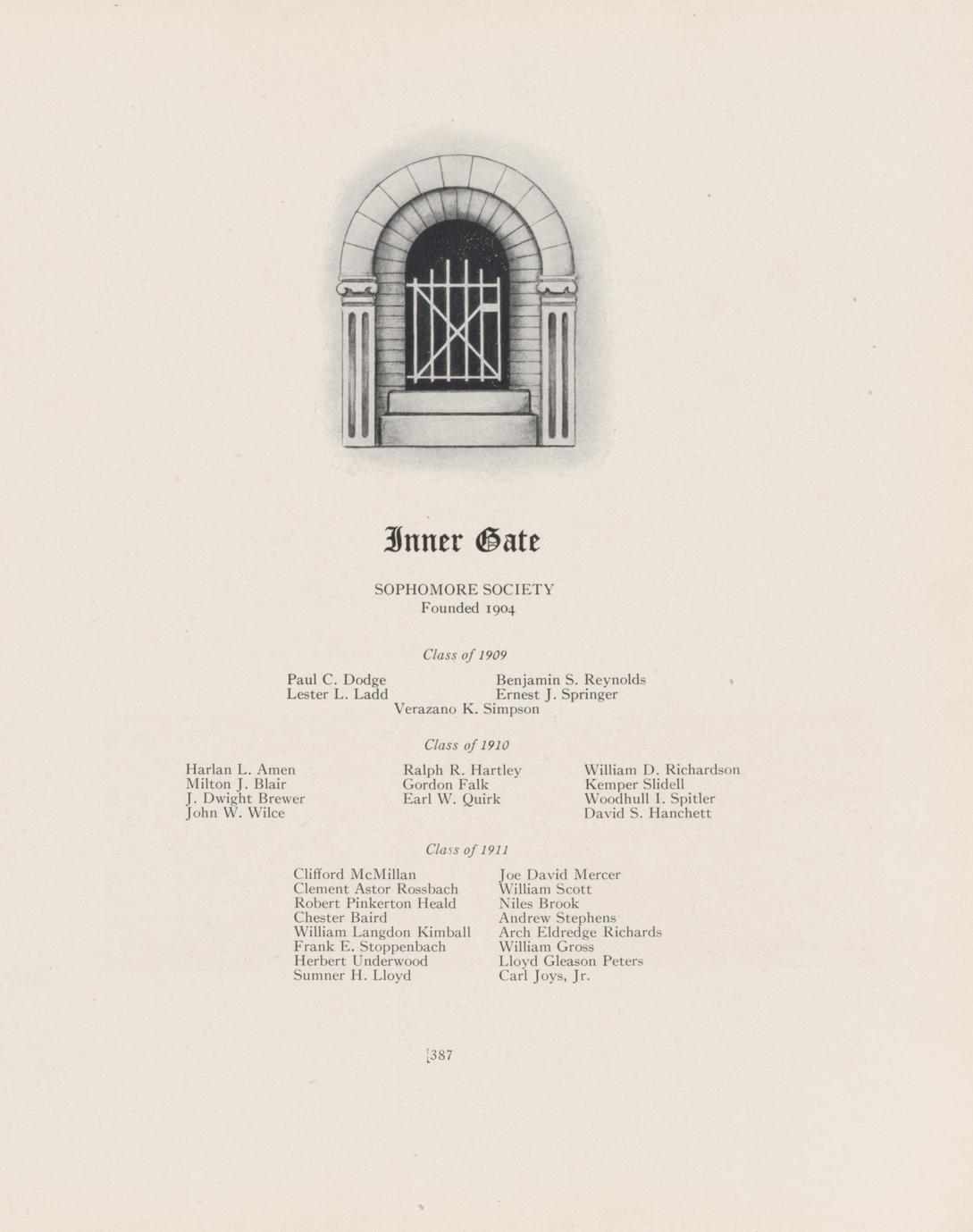 Inner Gate

SOPHOMORE SOCIETY
Founded 1904

Class of 1909

Paul C. Dodge
Lester L. Ladd

Benjamin S. Reynolds
Ernest J. Springer

Verazano K. Simpson

Class of 1910

Harlan L. Amen
Milton J. Blair
J. Dwight Brewer
John W. Wilce

Ralph R. Hartley
Gordon Falk
Earl W. Quirk

William D. Richardson
Kemper Slidell
Woodhull I. Spitler
David S. Hanchett

Class of 1911

Clifford McMillan
Clement Astor Rossbach
Robert Pinkerton Heald
Chester Baird
William Langdon Kimball
Frank E. Stoppenbach
Herbert Underwood
Sumner H. Lloyd

Joe David Mercer
William Scott
Niles Brook
Andrew Stephens
Arch Eldredge Richards
William Gross
Lloyd Gleason Peters
Carl Joys, Jr.

[387